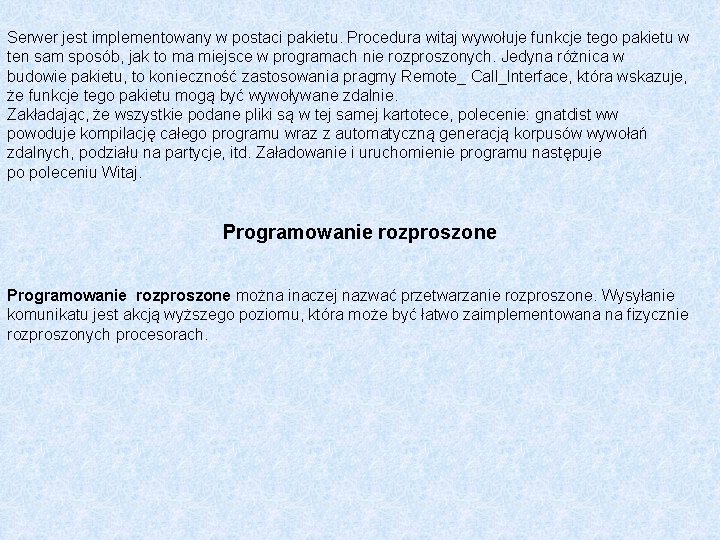 Serwer jest implementowany w postaci pakietu. Procedura witaj wywołuje funkcje tego pakietu w ten sam sposób, jak to ma miejsce w programach nie rozproszonych. Jedyna różnica w budowie pakietu, to konieczność zastosowania pragmy Remote_ Call_Interface, która wskazuje, że funkcje tego pakietu mogą być wywoływane zdalnie.
Zakładając, że wszystkie podane pliki są w tej samej kartotece, polecenie: gnatdist ww powoduje kompilację całego programu wraz z automatyczną generacją korpusów wywołań zdalnych, podziału na partycje, itd. Załadowanie i uruchomienie programu następuje po poleceniu Witaj.

Programowanie rozproszone

Programowanie rozproszone można inaczej nazwać przetwarzanie rozproszone. Wysyłanie komunikatu jest akcją wyższego poziomu, która może być łatwo zaimplementowana na fizycznie rozproszonych procesorach.